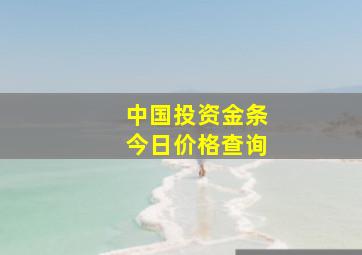 中国投资金条
今日价格查询